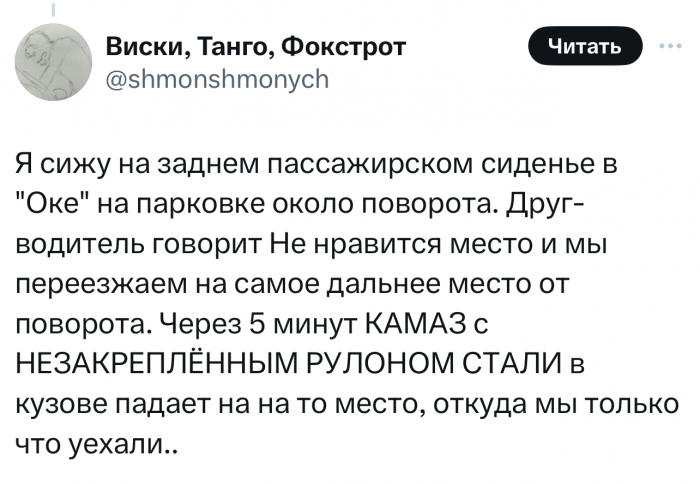 Виски, Танго, Фокстрот
@shmonshmonych

Читать

Я сижу на заднем пассажирском сиденье в "Оке" на парковке около поворота. Друг-водитель говорит Не нравится место и мы переезжаем на самое дальнее место от поворота. Через 5 минут КАМАЗ с НЕЗАКРЕПЛЁННЫМ РУЛОНОМ СТАЛИ в кузове падает на на то место, откуда мы только что уехали..